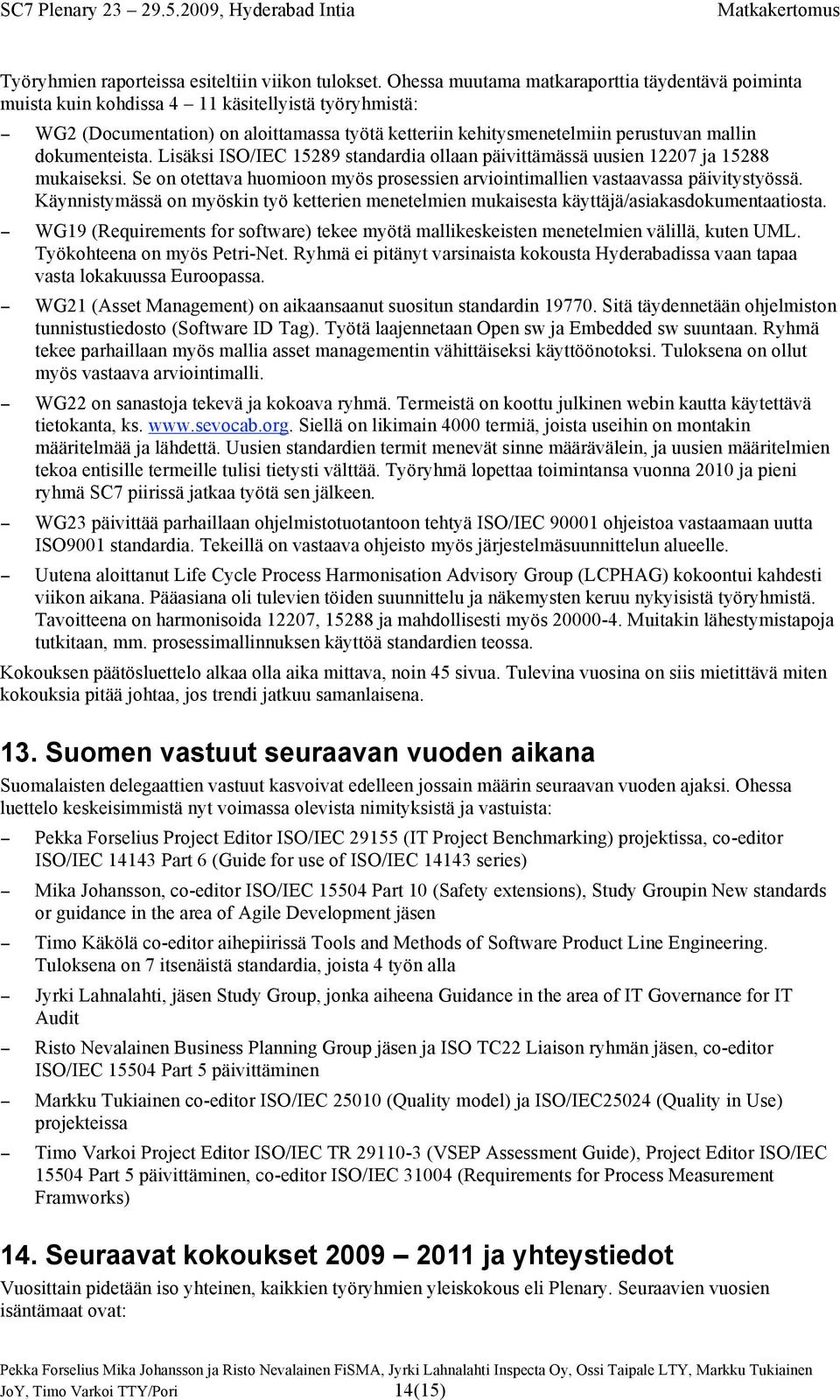 SC7 Plenary 23 – 29.5.2009, Hyderabad Intia Matkakertomus

Työryhmien raporteissa esiteltiin viikon tulokset. Ohessa muutama matkaraporttia täydentävä poiminta muista kuin kohdissa 4 – 11 käsitellyistä työryhmistä:

– WG2 (Documentation) on aloittamassa työtä ketteriin kehitysmenetelmiin perustuvan mallin dokumenteista. Lisäksi ISO/IEC 15289 standardia ollaan päivittämässä uusien 12207 ja 15288 mukaiseksi. Se on otettava huomioon myös prosessien arviointimallien vastaavassa päivitystyössä. Käynnistymässä on myöskin työ ketterien menetelmien mukaisesta käyttäjä/asiakasdokumentaatiosta.

– WG19 (Requirements for software) tekee myötä mallikeskeisten menetelmien välillä, kuten UML. Työkohteena on myös Petri-Net. Ryhmä ei pitänyt varsinaista kokousta Hyderabadissa vaan tapaa vasta lokakuussa Euroopassa.

– WG21 (Asset Management) on aikaansaanut suositun standardin 19770. Sitä täydennetään ohjelmiston tunnistustiedosto (Software ID Tag). Työtä laajennetaan Open sw ja Embedded sw suuntaan. Ryhmä tekee parhaillaan myös mallia asset managementin vähittäiseksi käyttöönotoksi. Tuloksena on ollut myös vastaava arviointimalli.

– WG22 on sanastoja tekevä ja kokoava ryhmä. Termeistä on koottu julkinen webin kautta käytettävä tietokanta, ks. www.sevocab.org. Siellä on likimain 4000 termiä, joista useihin on montakin määritelmää ja lähdettä. Uusien standardien termit menevät sinne määrävälein, ja uusien määritelmien tekoa entisille termeille tulisi tietysti välttää. Työryhmä lopettaa toimintansa vuonna 2010 ja pieni ryhmä SC7 piirissä jatkaa työtä sen jälkeen.

– WG23 päivittää parhaillaan ohjelmistotuotantoon tehtyä ISO/IEC 90001 ohjeistoa vastaamaan uutta ISO9001 standardia. Tekeillä on vastaava ohjeisto myös järjestelmäsuunnittelun alueelle.

– Uutena aloittanut Life Cycle Process Harmonisation Advisory Group (LCPHAG) kokoontui kahdesti viikon aikana. Pääasiana oli tulevien töiden suunnittelu ja näkemysten keruu nykyisistä työryhmistä. Tavoitteena on harmonisoida 12207, 15288 ja mahdollisesti myös 20000-4. Muitakin lähestymistapoja tutkitaan, mm. prosessimallinnuksen käyttöä standardien teossa.

Kokouksen päätösluettelo alkaa olla aika mittava, noin 45 sivua. Tulevina vuosina on siis mietittävä miten kokouksia pitää johtaa, jos trendi jatkuu samanlaisena.

13. Suomen vastuut seuraavan vuoden aikana

Suomalaisten delegaattien vastuut kasvoivat edelleen jossain määrin seuraavan vuoden ajaksi. Ohessa luettelo keskeisimmistä nyt voimassa olevista nimityksistä ja vastuista:

– Pekka Forselius Project Editor ISO/IEC 29155 (IT Project Benchmarking) projektissa, co-editor ISO/IEC 14143 Part 6 (Guide for use of ISO/IEC 14143 series)

– Mika Johansson, co-editor ISO/IEC 15504 Part 10 (Safety extensions), Study Groupin New standards or guidance in the area of Agile Development jäsen

– Timo Käkölä co-editor aihepiirissä Tools and Methods of Software Product Line Engineering. Tuloksena on 7 itsenäistä standardia, joista 4 työn alla

– Jyrki Lahnalahti, jäsen Study Group, jonka aiheena Guidance in the area of IT Governance for IT Audit

– Risto Nevalainen Business Planning Group jäsen ja ISO TC22 Liaison ryhmän jäsen, co-editor ISO/IEC 15504 Part 5 päivittäminen

– Markku Tukiainen co-editor ISO/IEC 25010 (Quality model) ja ISO/IEC25024 (Quality in Use) projekteissa

– Timo Varkoi Project Editor ISO/IEC TR 29110-3 (VSEP Assessment Guide), Project Editor ISO/IEC 15504 Part 5 päivittäminen, co-editor ISO/IEC 31004 (Requirements for Process Measurement Framworks)

14. Seuraavat kokoukset 2009 – 2011 ja yhteystiedot

Vuosittain pidetään iso yhteinen, kaikkien työryhmien yleiskokous eli Plenary. Seuraavien vuosien isäntämaat ovat:

Pekka Forselius Mika Johansson ja Risto Nevalainen FiSMA, Jyrki Lahnalahti Inspecta Oy, Ossi Taipale LTY, Markku Tukiainen JoY, Timo Varkoi TTY/Pori 14(15)